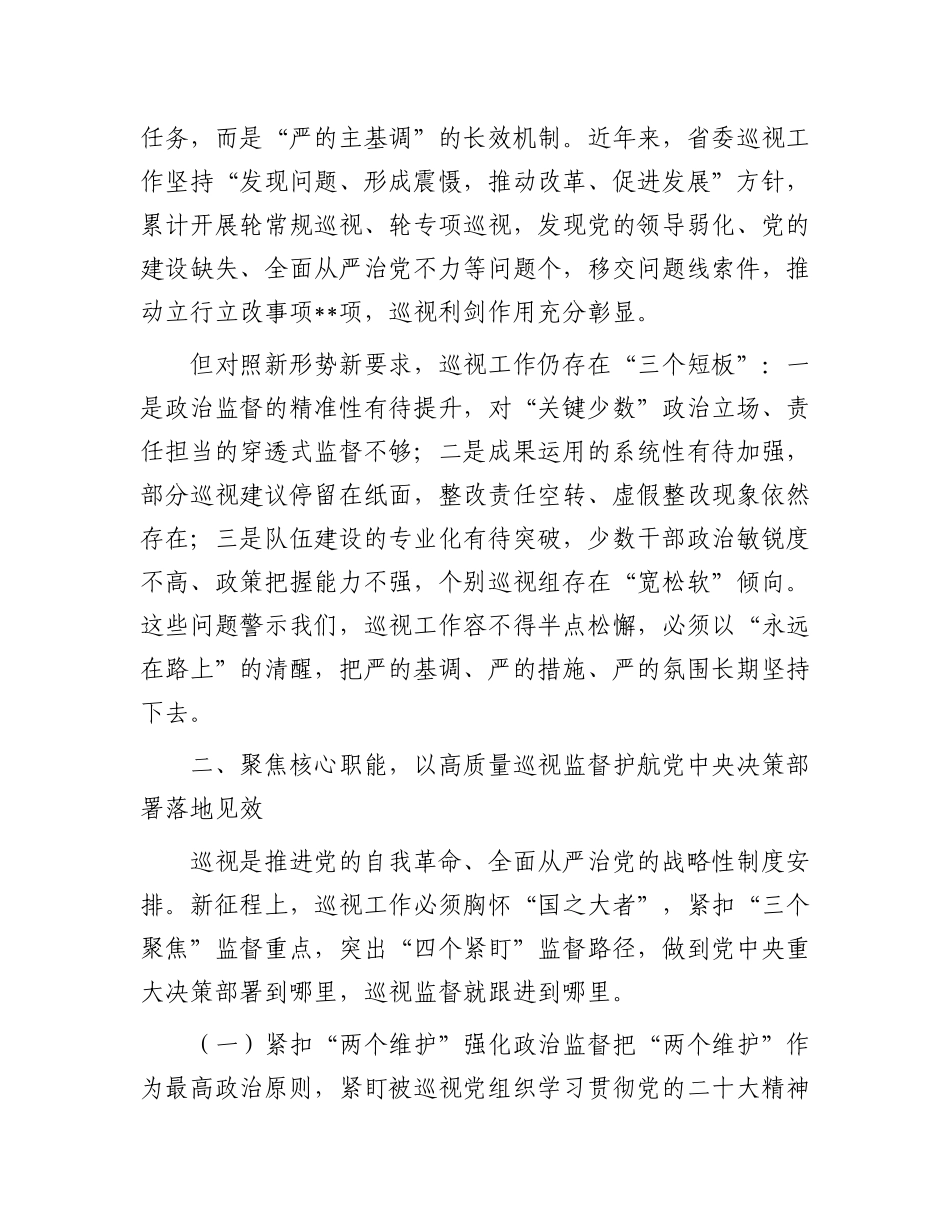 任务，而是“严的主基调”的长效机制。近年来，省委巡视工作坚持“发现问题、形成震慑，推动改革、促进发展”方针，累计开展轮常规巡视、轮专项巡视，发现党的领导弱化、党的建设缺失、全面从严治党不力等问题个，移交问题线索件，推动立行立改事项**项，巡视利剑作用充分彰显。

但对照新形势新要求，巡视工作仍存在“三个短板”：一是政治监督的精准性有待提升，对“关键少数”政治立场、责任担当的穿透式监督不够；二是成果运用的系统性有待加强，部分巡视建议停留在纸面，整改责任空转、虚假整改现象依然存在；三是队伍建设的专业化有待突破，少数干部政治敏锐度不高、政策把握能力不强，个别巡视组存在“宽松软”倾向。这些问题警示我们，巡视工作容不得半点松懈，必须以“永远在路上”的清醒，把严的基调、严的措施、严的氛围长期坚持下去。

二、聚焦核心职能，以高质量巡视监督护航党中央决策部署落地见效

巡视是推进党的自我革命、全面从严治党的战略性制度安排。新征程上，巡视工作必须胸怀“国之大者”，紧扣“三个聚焦”监督重点，突出“四个紧盯”监督路径，做到党中央重大决策部署到哪里，巡视监督就跟进到哪里。

（一）紧扣“两个维护”强化政治监督把“两个维护”作为最高政治原则，紧盯被巡视党组织学习贯彻党的二十大精神